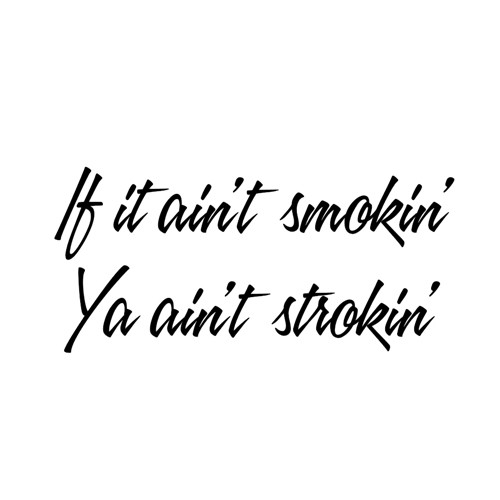 If it ain't smokin'
Ya ain't strokin'